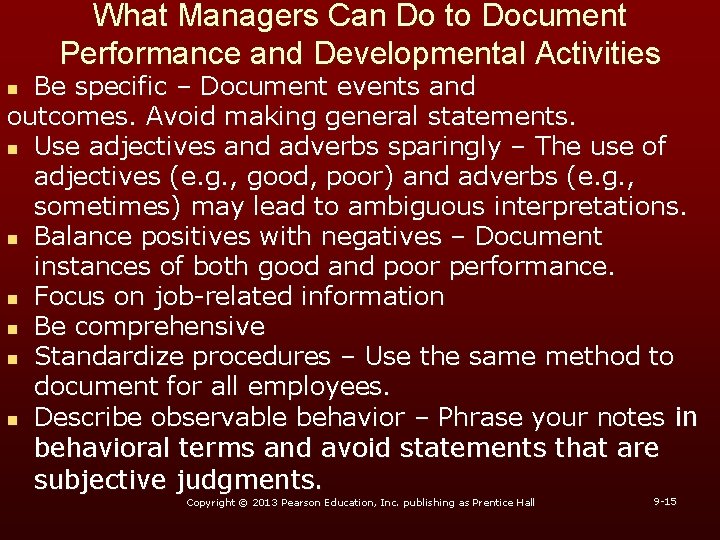 What Managers Can Do to Document Performance and Developmental Activities

• Be specific – Document events and outcomes. Avoid making general statements.
• Use adjectives and adverbs sparingly – The use of adjectives (e.g., good, poor) and adverbs (e.g., sometimes) may lead to ambiguous interpretations.
• Balance positives with negatives – Document instances of both good and poor performance.
• Focus on job-related information
• Be comprehensive
• Standardize procedures – Use the same method to document for all employees.
• Describe observable behavior – Phrase your notes in behavioral terms and avoid statements that are subjective judgments.

Copyright © 2013 Pearson Education, Inc. publishing as Prentice Hall

9-15